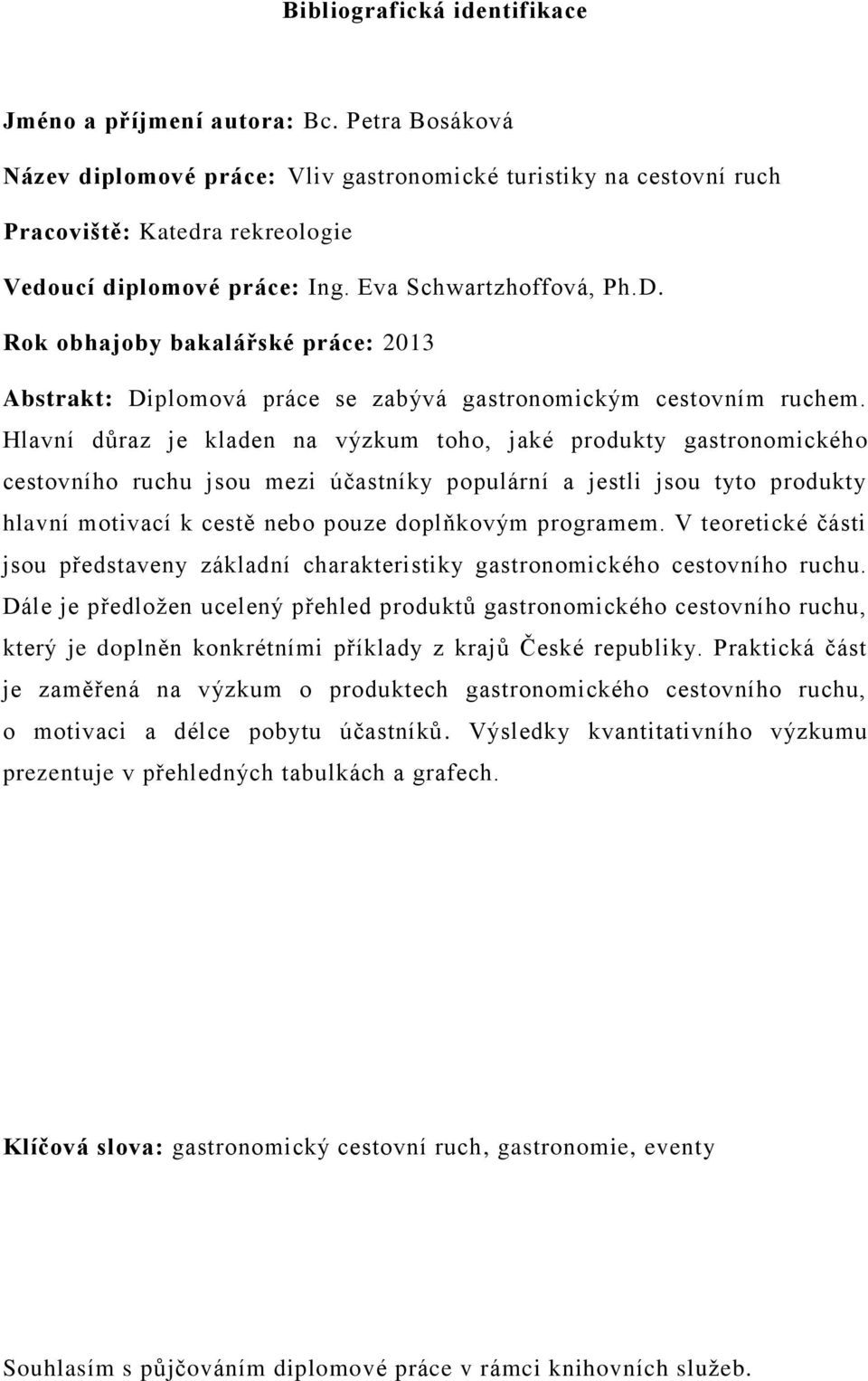 Bibliografická identifikace

Jméno a příjmení autora: Bc. Petra Bosáková

Název diplomové práce: Vliv gastronomické turistiky na cestovní ruch

Pracoviště: Katedra rekreologie

Vedoucí diplomové práce: Ing. Eva Schwartzhoffová, Ph.D.

Rok obhajoby bakalářské práce: 2013

Abstrakt: Diplomová práce se zabývá gastronomickým cestovním ruchem. Hlavní důraz je kladen na výzkum toho, jaké produkty gastronomického cestovního ruchu jsou mezi účastníky populární a jestli jsou tyto produkty hlavní motivací k cestě nebo pouze doplňkovým programem. V teoretické části jsou představeny základní charakteristiky gastronomického cestovního ruchu. Dále je předložen ucelený přehled produktů gastronomického cestovního ruchu, který je doplněn konkrétními příklady z krajů České republiky. Praktická část je zaměřená na výzkum o produktech gastronomického cestovního ruchu, o motivaci a délce pobytu účastníků. Výsledky kvantitativního výzkumu prezentuje v přehledných tabulkách a grafech.

Klíčová slova: gastronomický cestovní ruch, gastronomie, eventy

Souhlasím s půjčováním diplomové práce v rámci knihovních služeb.